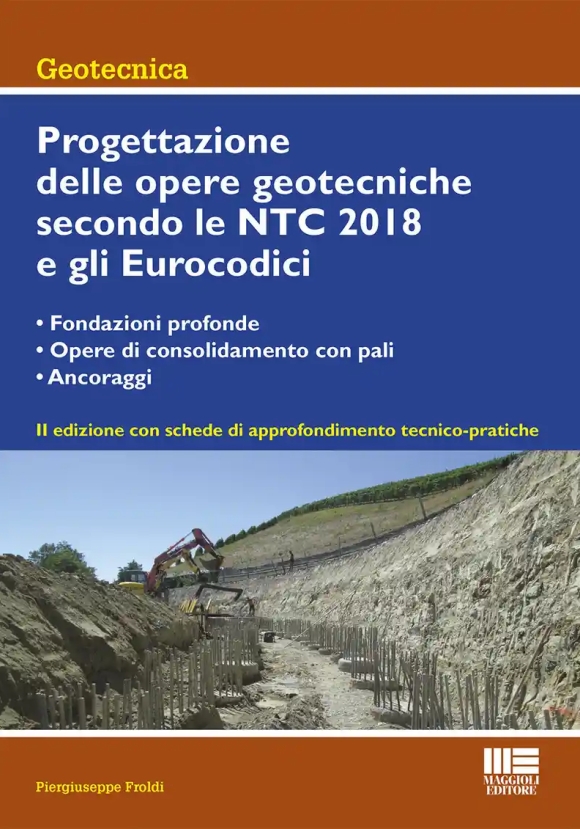 Geotecnica

Progettazione delle opere geotecniche secondo le NTC 2018 e gli Eurocodici

• Fondazioni profonde
• Opere di consolidamento con pali
• Ancoraggi

II edizione con schede di approfondimento tecnico-pratiche

Piergiuseppe Froldi

MAGGIOLI EDITORE